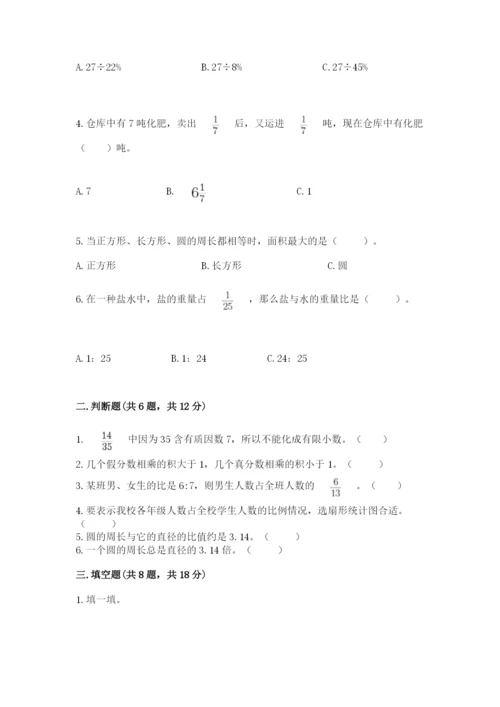 A. 27÷22%　　　　B. 27÷8%　　　　C. 27÷45%

4. 仓库中有 7 吨化肥，卖出 $\frac{1}{7}$ 后，又运进 $\frac{1}{7}$ 吨，现在仓库中有化肥（　　）吨。

A. 7　　　　B. $6\frac{1}{7}$　　　　C. 1

5. 当正方形、长方形、圆的周长都相等时，面积最大的是（　　）。

A. 正方形　　　　B. 长方形　　　　C. 圆

6. 在一种盐水中，盐的重量占 $\frac{1}{25}$ ，那么盐与水的重量比是（　　）。

A. 1：25　　　　B. 1：24　　　　C. 24：25

二. 判断题(共 6 题，共 12 分)

1. $\frac{14}{35}$ 中因为 35 含有质因数 7，所以不能化成有限小数。（　　）
2. 几个假分数相乘的积大于 1，几个真分数相乘的积小于 1。（　　）
3. 某班男、女生的比是 6:7，则男生人数占全班人数的 $\frac{6}{13}$ 。（　　）
4. 要表示我校各年级人数占全校学生人数的比例情况，选扇形统计图合适。（　　）
5. 圆的周长与它的直径的比值约是 3. 14。（　　）
6. 一个圆的周长总是直径的 3. 14 倍。（　　）

三. 填空题(共 8 题，共 18 分)

1. 填一填。